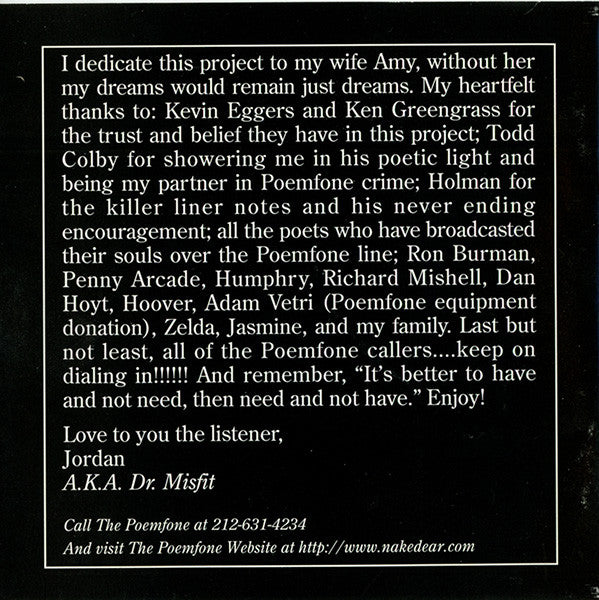 I dedicate this project to my wife Amy, without her my dreams would remain just dreams. My heartfelt thanks to: Kevin Eggers and Ken Greengrass for the trust and belief they have in this project; Todd Colby for showering me in his poetic light and being my partner in Poemfone crime; Holman for the killer liner notes and his never ending encouragement; all the poets who have broadcasted their souls over the Poemfone line; Ron Burman, Penny Arcade, Humphry, Richard Mishell, Dan Hoyt, Hoover, Adam Vetri (Poemfone equipment donation), Zelda, Jasmine, and my family. Last but not least, all of the Poemfone callers....keep on dialing in!!!!!! And remember, "It's better to have and not need, then need and not have." Enjoy!

Love to you the listener,
Jordan
A.K.A. Dr. Misfit

Call The Poemfone at 212-631-4234
And visit The Poemfone Website at http://www.nakedear.com